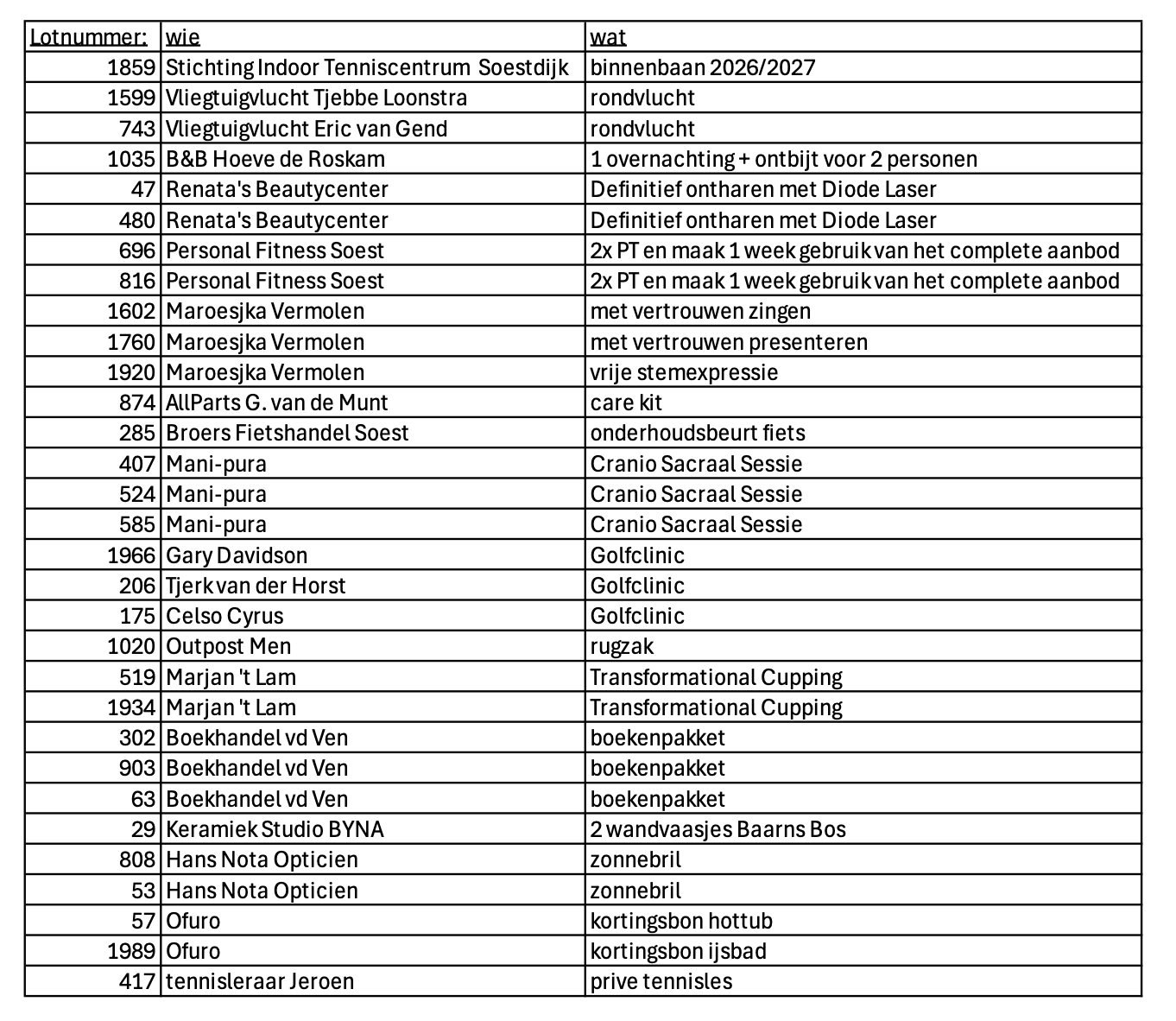 | Lotnummer: | wie | wat |
|---|---|---|
| 1859 | Stichting Indoor Tenniscentrum Soestdijk | binnenbaan 2026/2027 |
| 1599 | Vliegtuigvlucht Tjebbe Loonstra | rondvlucht |
| 743 | Vliegtuigvlucht Eric van Gend | rondvlucht |
| 1035 | B&B Hoeve de Roskam | 1 overnachting + ontbijt voor 2 personen |
| 47 | Renata's Beautycenter | Definitief ontharen met Diode Laser |
| 480 | Renata's Beautycenter | Definitief ontharen met Diode Laser |
| 696 | Personal Fitness Soest | 2x PT en maak 1 week gebruik van het complete aanbod |
| 816 | Personal Fitness Soest | 2x PT en maak 1 week gebruik van het complete aanbod |
| 1602 | Maroesjka Vermolen | met vertrouwen zingen |
| 1760 | Maroesjka Vermolen | met vertrouwen presenteren |
| 1920 | Maroesjka Vermolen | vrije stemexpressie |
| 874 | AllParts G. van de Munt | care kit |
| 285 | Broers Fietshandel Soest | onderhoudsbeurt fiets |
| 407 | Mani-pura | Cranio Sacraal Sessie |
| 524 | Mani-pura | Cranio Sacraal Sessie |
| 585 | Mani-pura | Cranio Sacraal Sessie |
| 1966 | Gary Davidson | Golfclinic |
| 206 | Tjerk van der Horst | Golfclinic |
| 175 | Celso Cyrus | Golfclinic |
| 1020 | Outpost Men | rugzak |
| 519 | Marjan 't Lam | Transformational Cupping |
| 1934 | Marjan 't Lam | Transformational Cupping |
| 302 | Boekhandel vd Ven | boekenpakket |
| 903 | Boekhandel vd Ven | boekenpakket |
| 63 | Boekhandel vd Ven | boekenpakket |
| 29 | Keramiek Studio BYNA | 2 wandvaasjes Baarns Bos |
| 808 | Hans Nota Opticien | zonnebril |
| 53 | Hans Nota Opticien | zonnebril |
| 57 | Ofuro | kortingsbon hottub |
| 1989 | Ofuro | kortingsbon ijsbad |
| 417 | tennisleraar Jeroen | prive tennisles |